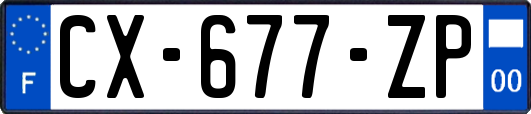 F
CX-677-ZP
00